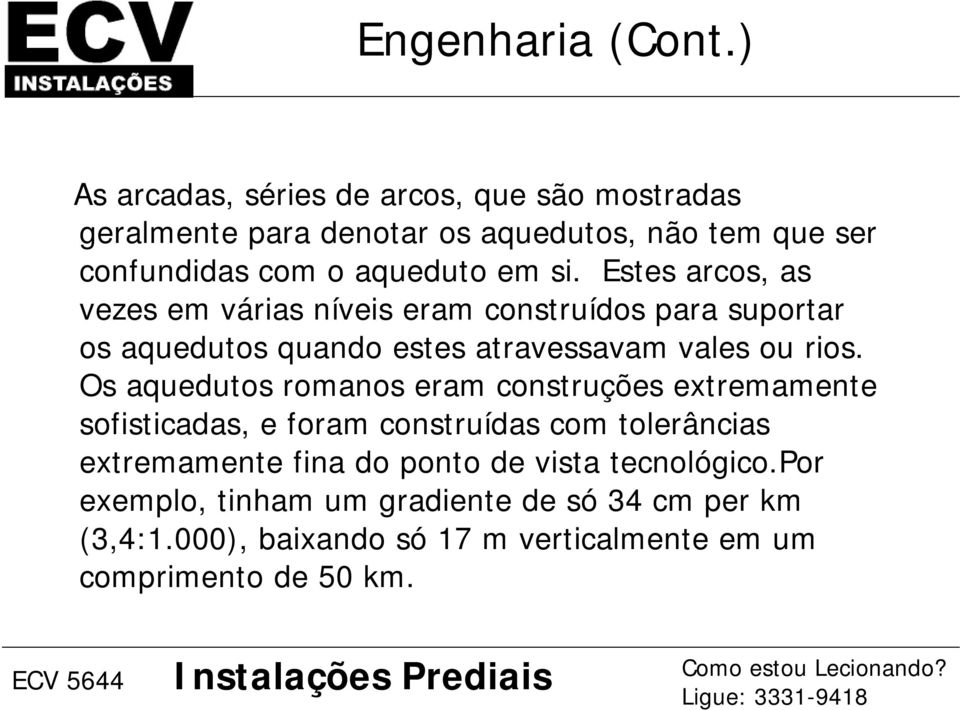 ECV
INSTALAÇÕES

Engenharia (Cont.)

As arcadas, séries de arcos, que são mostradas geralmente para denotar os aquedutos, não tem que ser confundidas com o aqueduto em si. Estes arcos, as vezes em várias níveis eram construídos para suportar os aquedutos quando estes atravessavam vales ou rios. Os aquedutos romanos eram construções extremamente sofisticadas, e foram construídas com tolerâncias extremamente fina do ponto de vista tecnológico.Por exemplo, tinham um gradiente de só 34 cm per km (3,4:1.000), baixando só 17 m verticalmente em um comprimento de 50 km.

ECV 5644

Instalações Prediais

Como estou Lecionando?
Ligue: 3331-9418